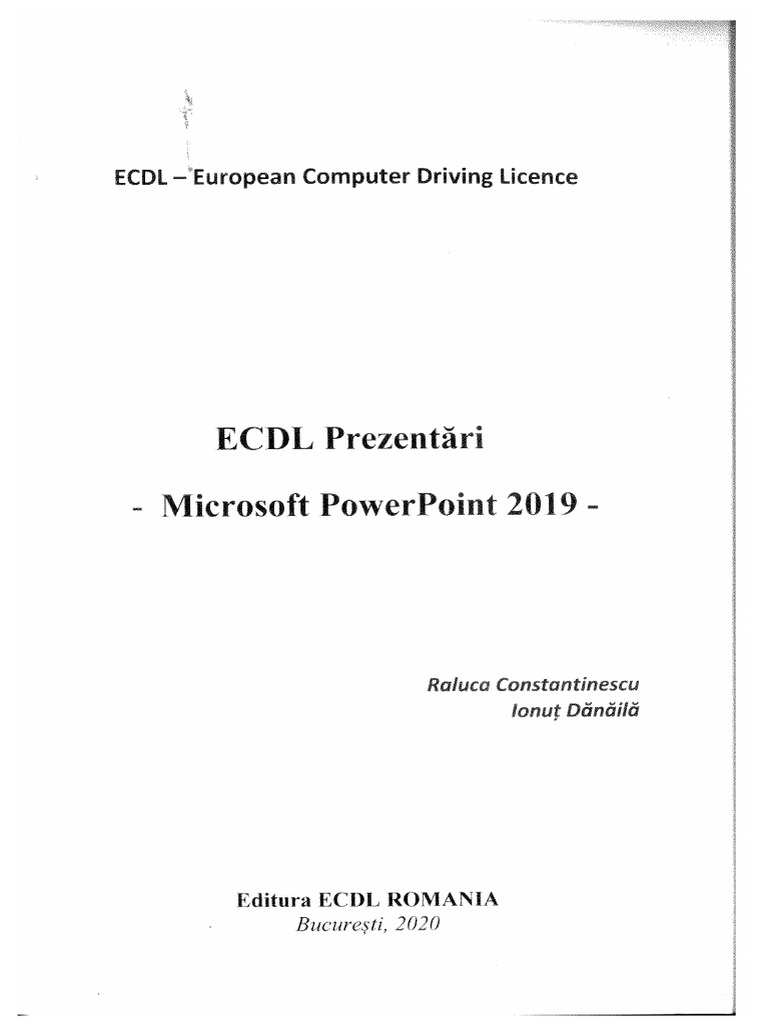 ECDL – European Computer Driving Licence

ECDL Prezentări

- Microsoft PowerPoint 2019 -

Raluca Constantinescu
Ionuț Dănăilă

Editura ECDL ROMANIA
București, 2020